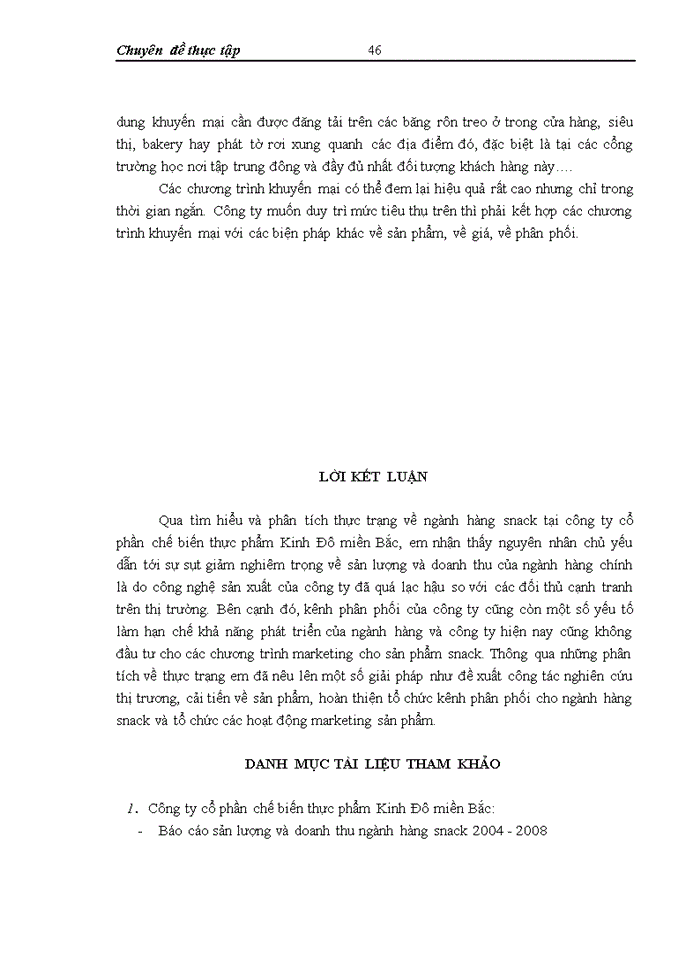 Chuyên đề thực tập 46

dung khuyến mại cần được đăng tải trên các băng rôn treo ở trong cửa hàng, siêu thị, bakery hay phát tờ rơi xung quanh các địa điểm đó, đặc biệt là tại các cổng trường học nơi tập trung đông và đầy đủ nhất đối tượng khách hàng này….

Các chương trình khuyến mại có thể đem lại hiệu quả rất cao nhưng chỉ trong thời gian ngắn. Công ty muốn duy trì mức tiêu thụ trên thì phải kết hợp các chương trình khuyến mại với các biện pháp khác về sản phẩm, về giá, về phân phối.

LỜI KẾT LUẬN

Qua tìm hiểu và phân tích thực trạng về ngành hàng snack tại công ty cổ phần chế biến thực phẩm Kinh Đô miền Bắc, em nhận thấy nguyên nhân chủ yếu dẫn tới sự sụt giảm nghiêm trọng về sản lượng và doanh thu của ngành hàng chính là do công nghệ sản xuất của công ty đã quá lạc hậu so với các đối thủ cạnh tranh trên thị trường. Bên cạnh đó, kênh phân phối của công ty cũng còn một số yếu tố làm hạn chế khả năng phát triển của ngành hàng và công ty hiện nay cũng không đầu tư cho các chương trình marketing cho sản phẩm snack. Thông qua những phân tích về thực trạng em đã nêu lên một số giải pháp như đề xuất công tác nghiên cứu thị trương, cải tiến về sản phẩm, hoàn thiện tổ chức kênh phân phối cho ngành hàng snack và tổ chức các hoạt động marketing sản phẩm.

DANH MỤC TÀI LIỆU THAM KHẢO

1. Công ty cổ phần chế biến thực phẩm Kinh Đô miền Bắc:
- Báo cáo sản lượng và doanh thu ngành hàng snack 2004 - 2008